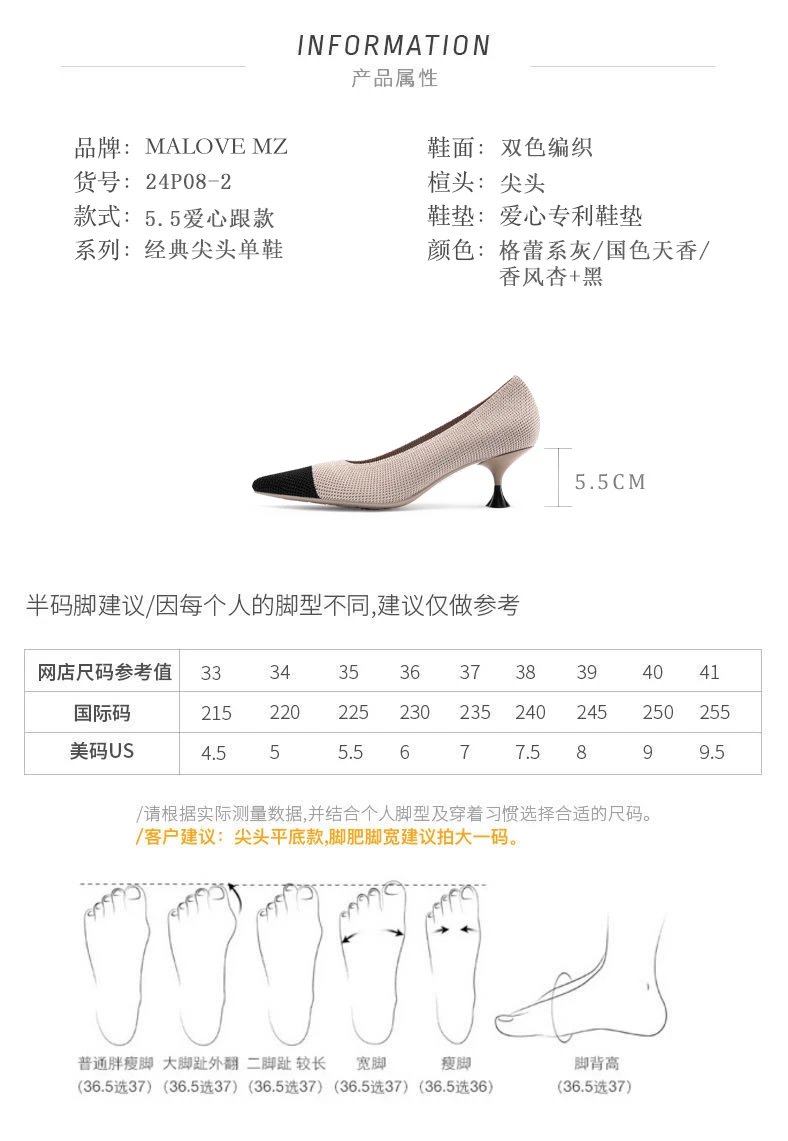 INFORMATION
产品属性

品牌：MALOVE MZ
货号：24P08-2
款式：5.5爱心跟款
系列：经典尖头单鞋

鞋面：双色编织
楦头：尖头
鞋垫：爱心专利鞋垫
颜色：格蕾系灰/国色天香/香风杏+黑

5.5CM

半码脚建议/因每个人的脚型不同,建议仅做参考

| 网店尺码参考值 | 33 | 34 | 35 | 36 | 37 | 38 | 39 | 40 | 41 |
|---|---|---|---|---|---|---|---|---|---|
| 国际码 | 215 | 220 | 225 | 230 | 235 | 240 | 245 | 250 | 255 |
| 美码US | 4.5 | 5 | 5.5 | 6 | 7 | 7.5 | 8 | 9 | 9.5 |

/请根据实际测量数据,并结合个人脚型及穿着习惯选择合适的尺码。
/客户建议：尖头平底款,脚肥脚宽建议拍大一码。

普通胖瘦脚 (36.5选37)
大脚趾外翻 (36.5选37)
二脚趾 较长 (36.5选37)
宽脚 (36.5选37)
瘦脚 (36.5选36)
脚背高 (36.5选37)